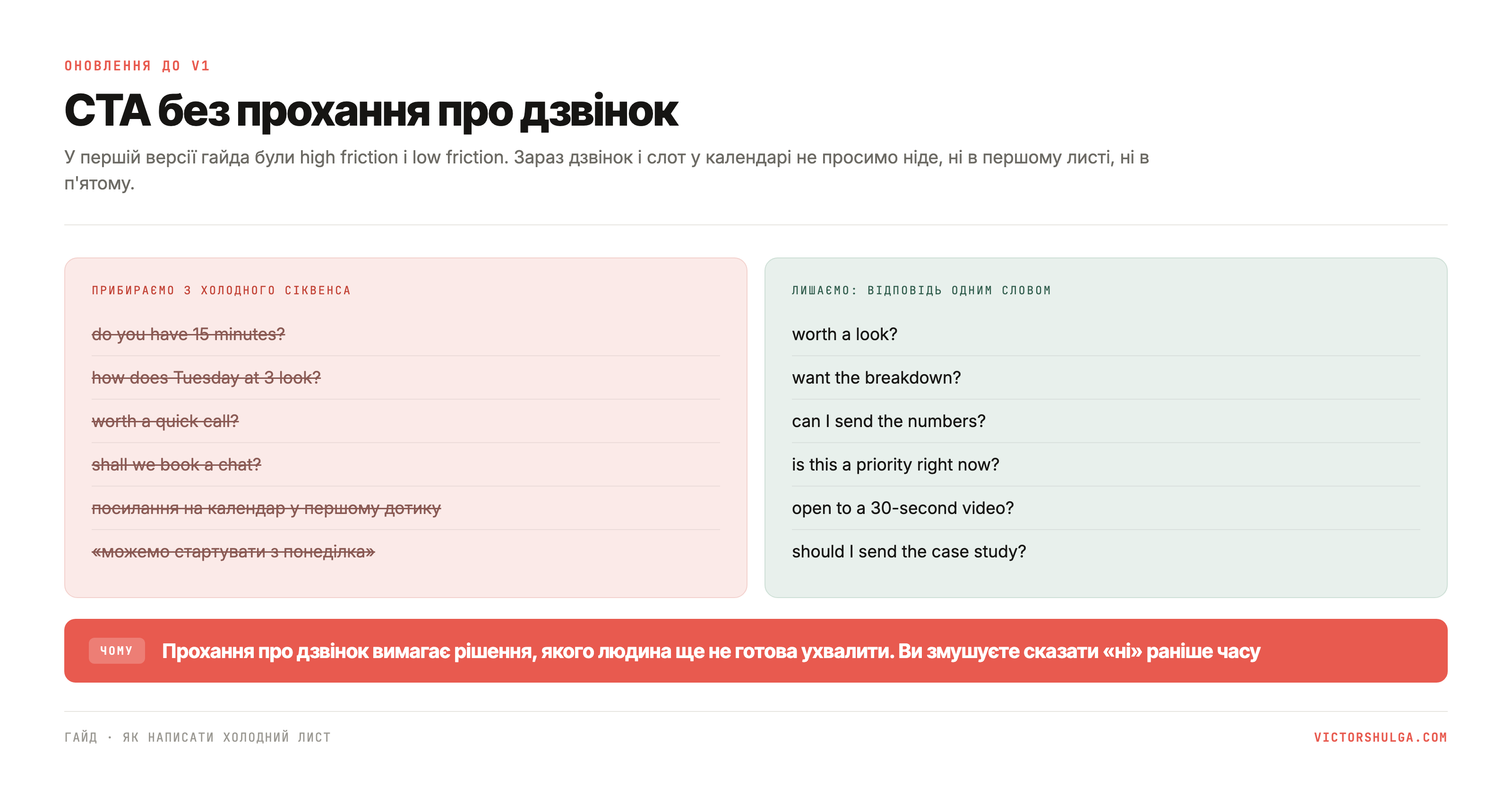 ОНОВЛЕННЯ ДО V1

CTA без прохання про дзвінок

У першій версії гайда були high friction і low friction. Зараз дзвінок і слот у календарі не просимо ніде, ні в першому листі, ні в п'ятому.

ПРИБИРАЄМО З ХОЛОДНОГО СІКВЕНСА

do you have 15 minutes?

how does Tuesday at 3 look?

worth a quick call?

shall we book a chat?

посилання на календар у першому дотику

«можемо стартувати з понеділка»

ЛИШАЄМО: ВІДПОВІДЬ ОДНИМ СЛОВОМ

worth a look?

want the breakdown?

can I send the numbers?

is this a priority right now?

open to a 30-second video?

should I send the case study?

ЧОМУ Прохання про дзвінок вимагає рішення, якого людина ще не готова ухвалити. Ви змушуєте сказати «ні» раніше часу

ГАЙД · ЯК НАПИСАТИ ХОЛОДНИЙ ЛИСТ

VICTORSHULGA.COM